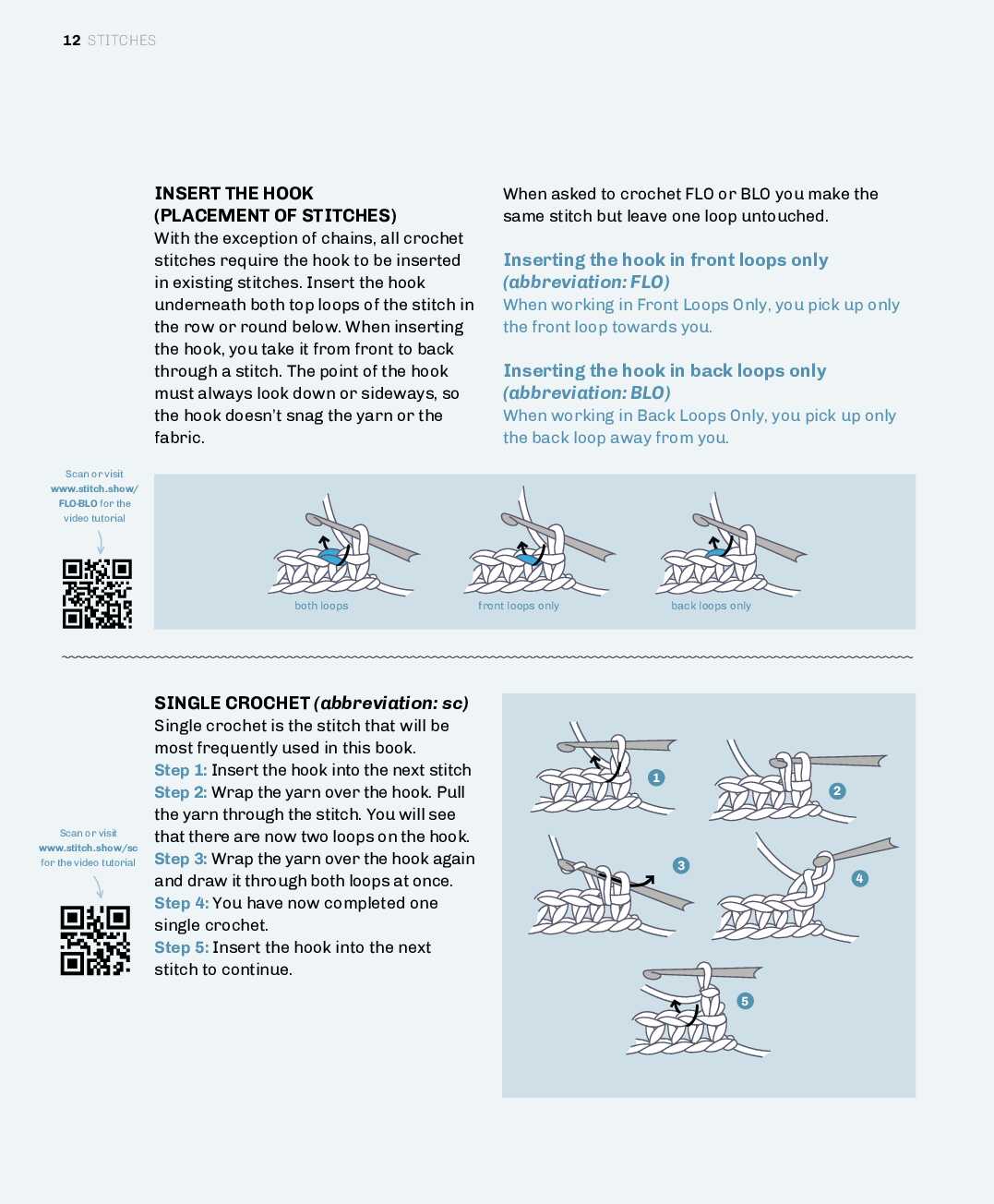 12 STITCHES

INSERT THE HOOK (PLACEMENT OF STITCHES)
With the exception of chains, all crochet stitches require the hook to be inserted in existing stitches. Insert the hook underneath both top loops of the stitch in the row or round below. When inserting the hook, you take it from front to back through a stitch. The point of the hook must always look down or sideways, so the hook doesn't snag the yarn or the fabric.

When asked to crochet FLO or BLO you make the same stitch but leave one loop untouched.

Inserting the hook in front loops only (abbreviation: FLO)
When working in Front Loops Only, you pick up only the front loop towards you.

Inserting the hook in back loops only (abbreviation: BLO)
When working in Back Loops Only, you pick up only the back loop away from you.

Scan or visit www.stitch.show/FLO-BLO for the video tutorial

both loops

front loops only

back loops only

SINGLE CROCHET (abbreviation: sc)
Single crochet is the stitch that will be most frequently used in this book.
Step 1: Insert the hook into the next stitch
Step 2: Wrap the yarn over the hook. Pull the yarn through the stitch. You will see that there are now two loops on the hook.
Step 3: Wrap the yarn over the hook again and draw it through both loops at once.
Step 4: You have now completed one single crochet.
Step 5: Insert the hook into the next stitch to continue.

Scan or visit www.stitch.show/sc for the video tutorial

1
2
3
4
5